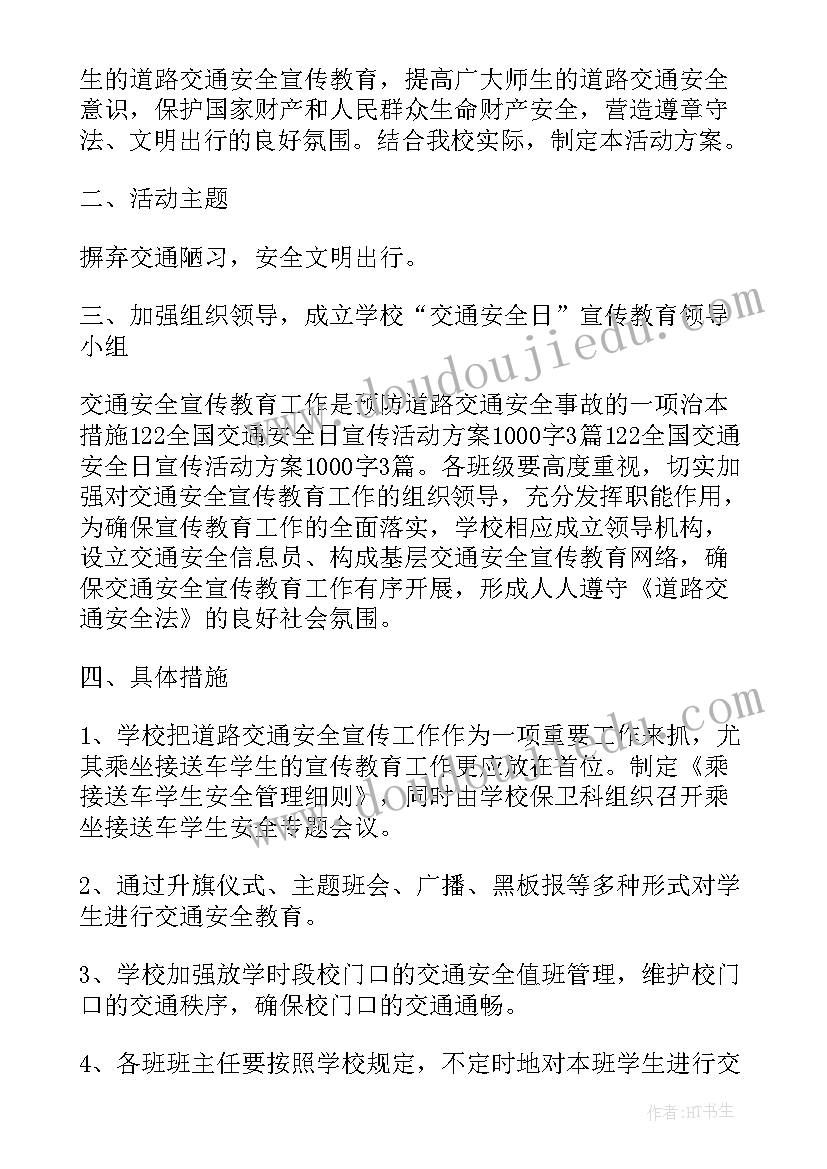 生的道路交通安全宣传教育，提高广大师生的道路交通安全意识，保护国家财产和人民群众生命财产安全，营造遵章守法、文明出行的良好氛围。结合我校实际，制定本活动方案。

二、活动主题

摒弃交通陋习，安全文明出行。

三、加强组织领导，成立学校“交通安全日”宣传教育领导小组

交通安全宣传教育工作是预防道路交通安全事故的一项治本措施122全国交通安全日宣传活动方案1000字3篇122全国交通安全日宣传活动方案1000字3篇。各班级要高度重视，切实加强对交通安全宣传教育工作的组织领导，充分发挥职能作用，为确保宣传教育工作的全面落实，学校相应成立领导机构，设立交通安全信息员、构成基层交通安全宣传教育网络，确保交通安全宣传教育工作有序开展，形成人人遵守《道路交通安全法》的良好社会氛围。

四、具体措施

1、学校把道路交通安全宣传工作作为一项重要工作来抓，尤其乘坐接送车学生的宣传教育工作更应放在首位。制定《乘接送车学生安全管理细则》，同时由学校保卫科组织召开乘坐接送车学生安全专题会议。

2、通过升旗仪式、主题班会、广播、黑板报等多种形式对学生进行交通安全教育。

3、学校加强放学时段校门口的交通安全值班管理，维护校门口的交通秩序，确保校门口的交通通畅。

4、各班班主任要按照学校规定，不定时地对本班学生进行交

www.doudoujiedu.com

作者:HT书生